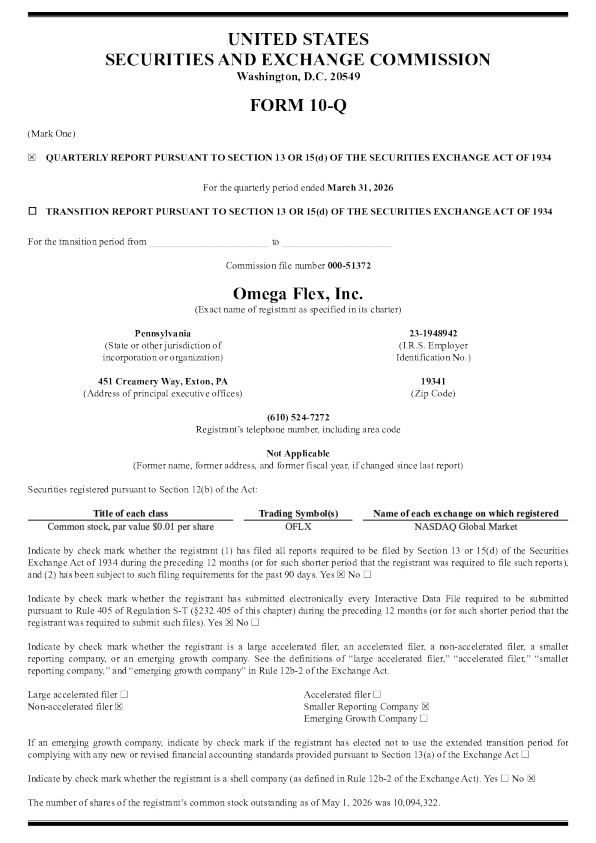 UNITED STATES
SECURITIES AND EXCHANGE COMMISSION
Washington, D.C. 20549

FORM 10-Q

(Mark One)

☒ QUARTERLY REPORT PURSUANT TO SECTION 13 OR 15(d) OF THE SECURITIES EXCHANGE ACT OF 1934

For the quarterly period ended March 31, 2026

☐ TRANSITION REPORT PURSUANT TO SECTION 13 OR 15(d) OF THE SECURITIES EXCHANGE ACT OF 1934

For the transition period from ______________ to ______________

Commission file number 000-51372

Omega Flex, Inc.
(Exact name of registrant as specified in its charter)

Pennsylvania
(State or other jurisdiction of incorporation or organization)

23-1948942
(I.R.S. Employer Identification No.)

451 Creamery Way, Exton, PA
(Address of principal executive offices)

19341
(Zip Code)

(610) 524-7272
Registrant's telephone number, including area code

Not Applicable
(Former name, former address, and former fiscal year, if changed since last report)

Securities registered pursuant to Section 12(b) of the Act:

| Title of each class | Trading Symbol(s) | Name of each exchange on which registered |
|---|---|---|
| Common stock, par value $0.01 per share | OFLX | NASDAQ Global Market |

Indicate by check mark whether the registrant (1) has filed all reports required to be filed by Section 13 or 15(d) of the Securities Exchange Act of 1934 during the preceding 12 months (or for such shorter period that the registrant was required to file such reports), and (2) has been subject to such filing requirements for the past 90 days. Yes ☒ No ☐

Indicate by check mark whether the registrant has submitted electronically every Interactive Data File required to be submitted pursuant to Rule 405 of Regulation S-T (§232.405 of this chapter) during the preceding 12 months (or for such shorter period that the registrant was required to submit such files). Yes ☒ No ☐

Indicate by check mark whether the registrant is a large accelerated filer, an accelerated filer, a non-accelerated filer, a smaller reporting company, or an emerging growth company. See the definitions of "large accelerated filer," "accelerated filer," "smaller reporting company," and "emerging growth company" in Rule 12b-2 of the Exchange Act.

Large accelerated filer ☐
Non-accelerated filer ☒

Accelerated filer ☐
Smaller Reporting Company ☒
Emerging Growth Company ☐

If an emerging growth company, indicate by check mark if the registrant has elected not to use the extended transition period for complying with any new or revised financial accounting standards provided pursuant to Section 13(a) of the Exchange Act ☐

Indicate by check mark whether the registrant is a shell company (as defined in Rule 12b-2 of the Exchange Act). Yes ☐ No ☒

The number of shares of the registrant's common stock outstanding as of May 1, 2026 was 10,094,322.